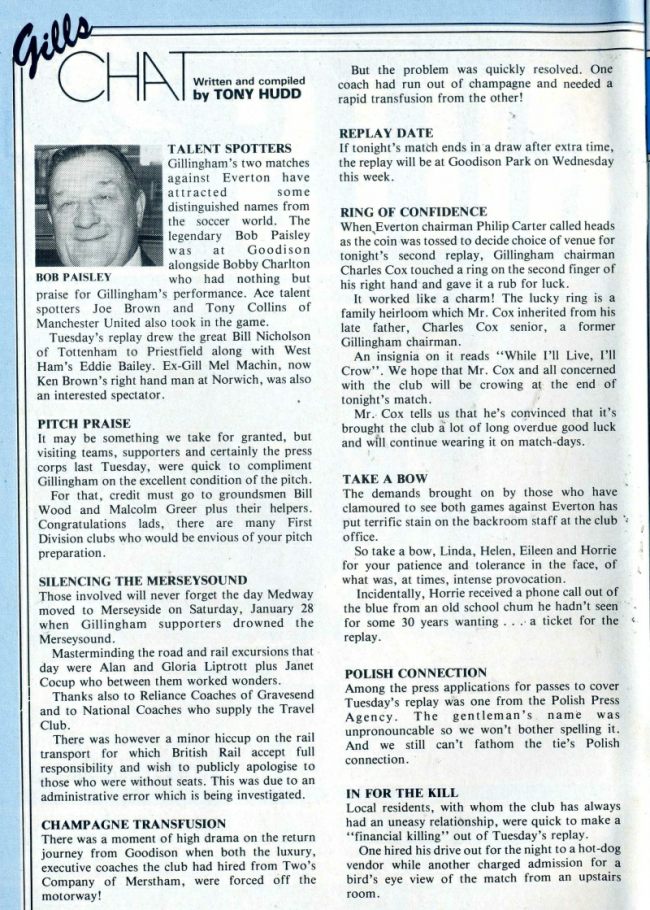 Gills CHAT Written and compiled by TONY HUDD

BOB PAISLEY

TALENT SPOTTERS
Gillingham's two matches against Everton have attracted some distinguished names from the soccer world. The legendary Bob Paisley was at Goodison alongside Bobby Charlton who had nothing but praise for Gillingham's performance. Ace talent spotters Joe Brown and Tony Collins of Manchester United also took in the game.

Tuesday's replay drew the great Bill Nicholson of Tottenham to Priestfield along with West Ham's Eddie Bailey. Ex-Gill Mel Machin, now Ken Brown's right hand man at Norwich, was also an interested spectator.

PITCH PRAISE
It may be something we take for granted, but visiting teams, supporters and certainly the press corps last Tuesday, were quick to compliment Gillingham on the excellent condition of the pitch.

For that, credit must go to groundsmen Bill Wood and Malcolm Greer plus their helpers. Congratulations lads, there are many First Division clubs who would be envious of your pitch preparation.

SILENCING THE MERSEYSOUND
Those involved will never forget the day Medway moved to Merseyside on Saturday, January 28 when Gillingham supporters drowned the Merseysound.

Masterminding the road and rail excursions that day were Alan and Gloria Liptrott plus Janet Cocup who between them worked wonders.

Thanks also to Reliance Coaches of Gravesend and to National Coaches who supply the Travel Club.

There was however a minor hiccup on the rail transport for which British Rail accept full responsibility and wish to publicly apologise to those who were without seats. This was due to an administrative error which is being investigated.

CHAMPAGNE TRANSFUSION
There was a moment of high drama on the return journey from Goodison when both the luxury, executive coaches the club had hired from Two's Company of Merstham, were forced off the motorway!

But the problem was quickly resolved. One coach had run out of champagne and needed a rapid transfusion from the other!

REPLAY DATE
If tonight's match ends in a draw after extra time, the replay will be at Goodison Park on Wednesday this week.

RING OF CONFIDENCE
When Everton chairman Philip Carter called heads as the coin was tossed to decide choice of venue for tonight's second replay, Gillingham chairman Charles Cox touched a ring on the second finger of his right hand and gave it a rub for luck.

It worked like a charm! The lucky ring is a family heirloom which Mr. Cox inherited from his late father, Charles Cox senior, a former Gillingham chairman.

An insignia on it reads "While I'll Live, I'll Crow". We hope that Mr. Cox and all concerned with the club will be crowing at the end of tonight's match.

Mr. Cox tells us that he's convinced that it's brought the club a lot of long overdue good luck and will continue wearing it on match-days.

TAKE A BOW
The demands brought on by those who have clamoured to see both games against Everton has put terrific stain on the backroom staff at the club office.

So take a bow, Linda, Helen, Eileen and Horrie for your patience and tolerance in the face, of what was, at times, intense provocation.

Incidentally, Horrie received a phone call out of the blue from an old school chum he hadn't seen for some 30 years wanting . . . a ticket for the replay.

POLISH CONNECTION
Among the press applications for passes to cover Tuesday's replay was one from the Polish Press Agency. The gentleman's name was unpronouncable so we won't bother spelling it. And we still can't fathom the tie's Polish connection.

IN FOR THE KILL
Local residents, with whom the club has always had an uneasy relationship, were quick to make a "financial killing" out of Tuesday's replay.

One hired his drive out for the night to a hot-dog vendor while another charged admission for a bird's eye view of the match from an upstairs room.